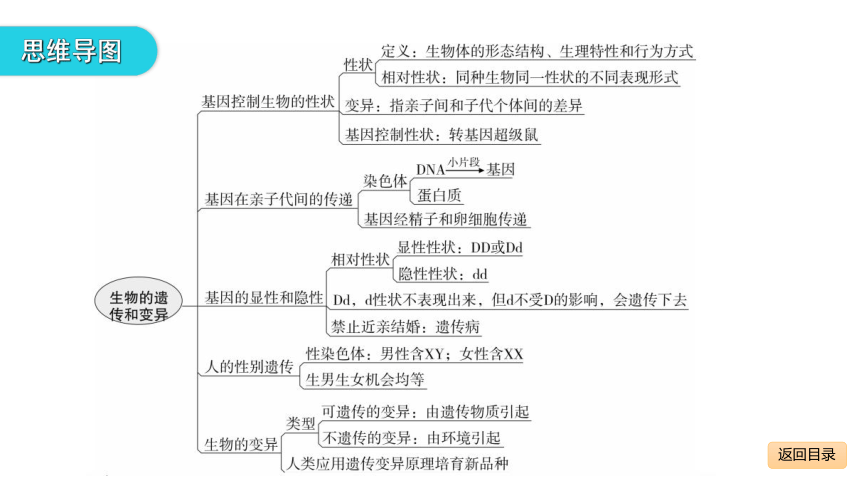 思维导图

生物的遗传和变异

基因控制生物的性状
性状
定义：生物体的形态结构、生理特性和行为方式
相对性状：同种生物同一性状的不同表现形式
变异：指亲子间和子代个体间的差异
基因控制性状：转基因超级鼠

基因在亲子代间的传递
染色体
DNA $\xrightarrow{小片段}$ 基因
蛋白质
基因经精子和卵细胞传递

基因的显性和隐性
相对性状
显性性状：DD或Dd
隐性性状：dd
Dd，d性状不表现出来，但d不受D的影响，会遗传下去
禁止近亲结婚：遗传病

人的性别遗传
性染色体：男性含XY；女性含XX
生男生女机会均等

生物的变异
类型
可遗传的变异：由遗传物质引起
不遗传的变异：由环境引起
人类应用遗传变异原理培育新品种

返回目录